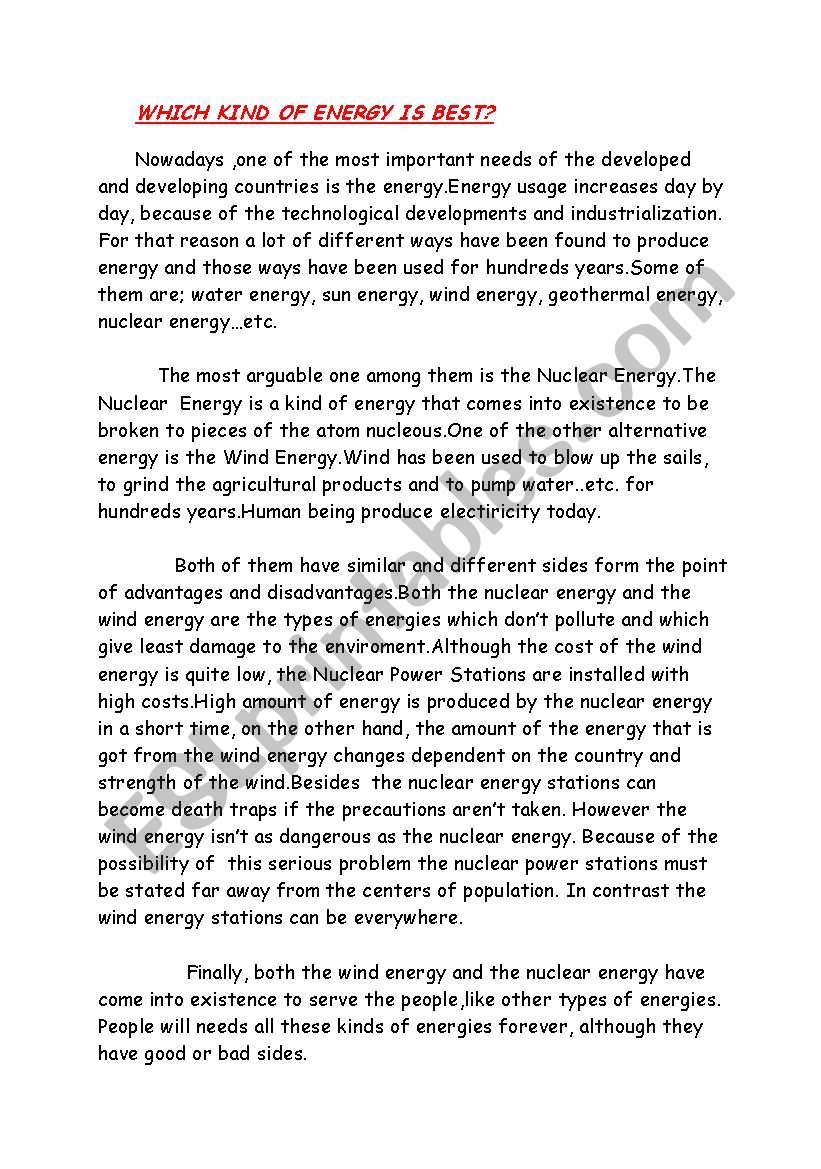 WHICH KIND OF ENERGY IS BEST?

Nowadays ,one of the most important needs of the developed and developing countries is the energy.Energy usage increases day by day, because of the technological developments and industrialization. For that reason a lot of different ways have been found to produce energy and those ways have been used for hundreds years.Some of them are; water energy, sun energy, wind energy, geothermal energy, nuclear energy…etc.

The most arguable one among them is the Nuclear Energy.The Nuclear Energy is a kind of energy that comes into existence to be broken to pieces of the atom nucleous.One of the other alternative energy is the Wind Energy.Wind has been used to blow up the sails, to grind the agricultural products and to pump water..etc. for hundreds years.Human being produce electiricity today.

Both of them have similar and different sides form the point of advantages and disadvantages.Both the nuclear energy and the wind energy are the types of energies which don't pollute and which give least damage to the enviroment.Although the cost of the wind energy is quite low, the Nuclear Power Stations are installed with high costs.High amount of energy is produced by the nuclear energy in a short time, on the other hand, the amount of the energy that is got from the wind energy changes dependent on the country and strength of the wind.Besides the nuclear energy stations can become death traps if the precautions aren't taken. However the wind energy isn't as dangerous as the nuclear energy. Because of the possibility of this serious problem the nuclear power stations must be stated far away from the centers of population. In contrast the wind energy stations can be everywhere.

Finally, both the wind energy and the nuclear energy have come into existence to serve the people,like other types of energies. People will needs all these kinds of energies forever, although they have good or bad sides.

ESLprintables.com